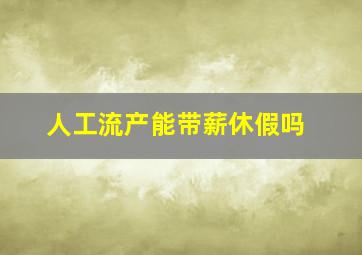 人工流产能带薪休假吗